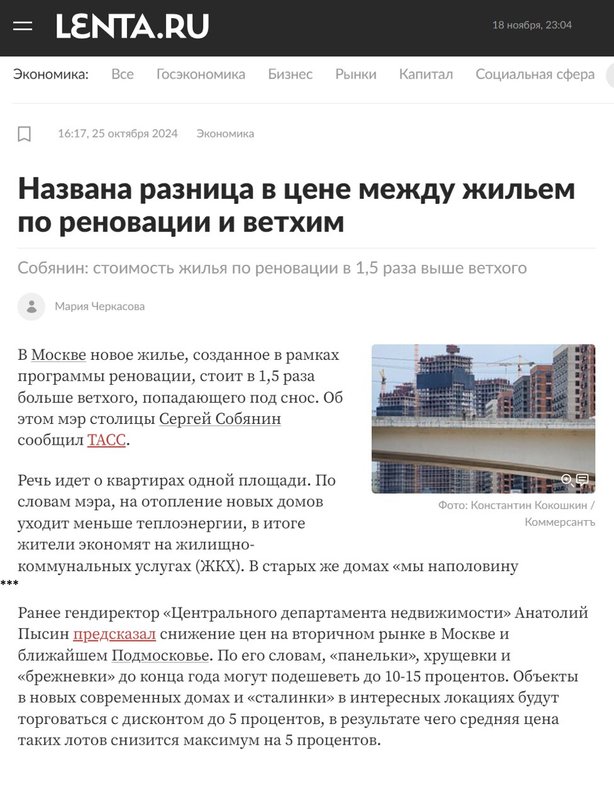 LENTA.RU

18 ноября, 23:04

Экономика: Все Госэкономика Бизнес Рынки Капитал Социальная сфера

16:17, 25 октября 2024 Экономика

Названа разница в цене между жильем по реновации и ветхим

Собянин: стоимость жилья по реновации в 1,5 раза выше ветхого

Мария Черкасова

В Москве новое жилье, созданное в рамках программы реновации, стоит в 1,5 раза больше ветхого, попадающего под снос. Об этом мэр столицы Сергей Собянин сообщил ТАСС.

Фото: Константин Кокошкин / Коммерсантъ

Речь идет о квартирах одной площади. По словам мэра, на отопление новых домов уходит меньше теплоэнергии, в итоге жители экономят на жилищно-коммунальных услугах (ЖКХ). В старых же домах «мы наполовину

***

Ранее гендиректор «Центрального департамента недвижимости» Анатолий Пысин предсказал снижение цен на вторичном рынке в Москве и ближайшем Подмосковье. По его словам, «панельки», хрущевки и «брежневки» до конца года могут подешеветь до 10-15 процентов. Объекты в новых современных домах и «сталинки» в интересных локациях будут торговаться с дисконтом до 5 процентов, в результате чего средняя цена таких лотов снизится максимум на 5 процентов.